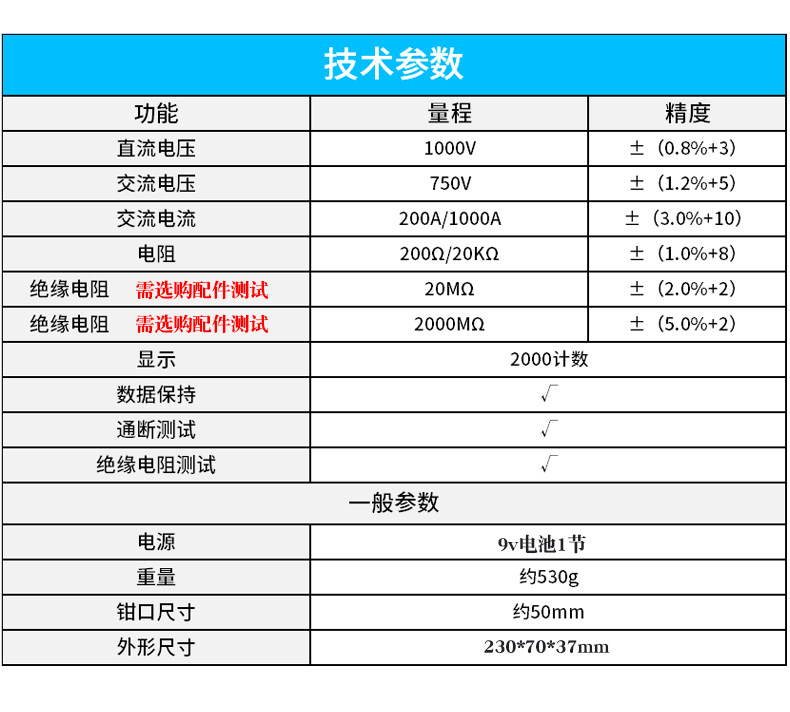 技术参数

| 功能 | 量程 | 精度 |
|---|---|---|
| 直流电压 | 1000V | ±（0.8%+3) |
| 交流电压 | 750V | ±（1.2%+5) |
| 交流电流 | 200A/1000A | ±（3.0%+10) |
| 电阻 | 200Ω/20KΩ | ±（1.0%+8) |
| 绝缘电阻 需选购配件测试 | 20MΩ | ±（2.0%+2) |
| 绝缘电阻 需选购配件测试 | 2000MΩ | ±（5.0%+2) |
| 显示 | 2000计数 | |
| 数据保持 | √ | |
| 通断测试 | √ | |
| 绝缘电阻测试 | √ | |

一般参数

| 电源 | 9v电池1节 |
|---|---|
| 重量 | 约530g |
| 钳口尺寸 | 约50mm |
| 外形尺寸 | 230*70*37mm |